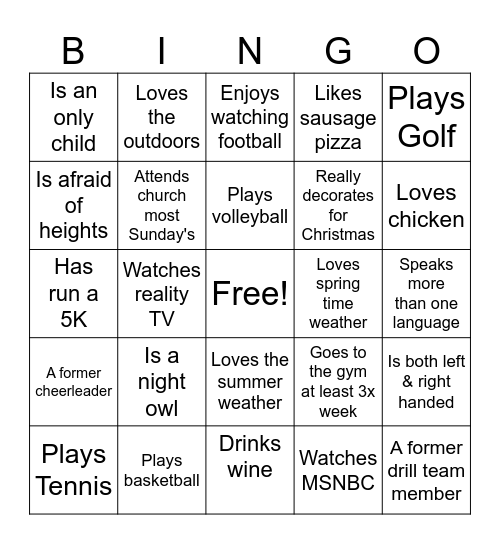 | B | I | N | G | O |
|---|---|---|---|---|
| Is an only child | Loves the outdoors | Enjoys watching football | Likes sausage pizza | Plays Golf |
| Is afraid of heights | Attends church most Sunday's | Plays volleyball | Really decorates for Christmas | Loves chicken |
| Has run a 5K | Watches reality TV | Free! | Loves spring time weather | Speaks more than one language |
| A former cheerleader | Is a night owl | Loves the summer weather | Goes to the gym at least 3x week | Is both left & right handed |
| Plays Tennis | Plays basketball | Drinks wine | Watches MSNBC | A former drill team member |